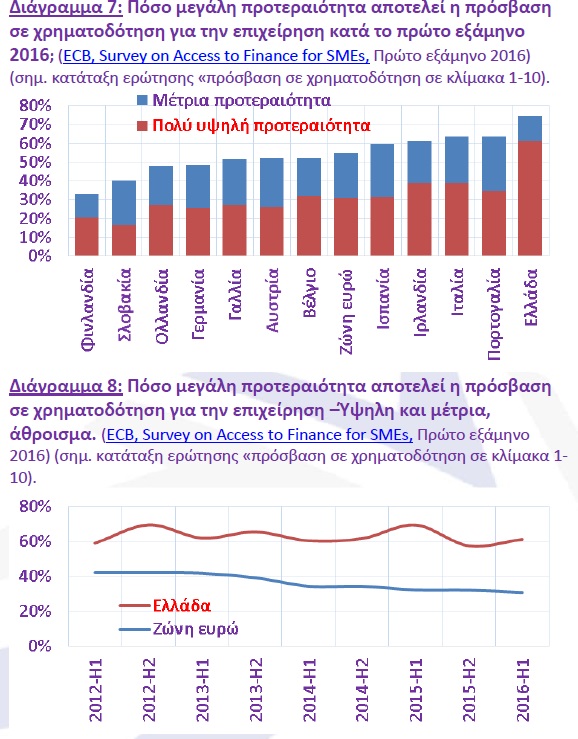 Διάγραμμα 7: Πόσο μεγάλη προτεραιότητα αποτελεί η πρόσβαση σε χρηματοδότηση για την επιχείρηση κατά το πρώτο εξάμηνο 2016; (ECB, Survey on Access to Finance for SMEs, Πρώτο εξάμηνο 2016) (σημ. κατάταξη ερώτησης «πρόσβαση σε χρηματοδότηση σε κλίμακα 1-10).

Μέτρια προτεραιότητα
Πολύ υψηλή προτεραιότητα

80%
70%
60%
50%
40%
30%
20%
10%
0%

Φινλανδία
Σλοβακία
Ολλανδία
Γερμανία
Γαλλία
Αυστρία
Βέλγιο
Ζώνη ευρώ
Ισπανία
Ιρλανδία
Ιταλία
Πορτογαλία
Ελλάδα

Διάγραμμα 8: Πόσο μεγάλη προτεραιότητα αποτελεί η πρόσβαση σε χρηματοδότηση για την επιχείρηση –Ύψηλη και μέτρια, άθροισμα. (ECB, Survey on Access to Finance for SMEs, Πρώτο εξάμηνο 2016) (σημ. κατάταξη ερώτησης «πρόσβαση σε χρηματοδότηση σε κλίμακα 1-10).

80%
60%
40%
20%
0%

Ελλάδα
Ζώνη ευρώ

2012-H1
2012-H2
2013-H1
2013-H2
2014-H1
2014-H2
2015-H1
2015-H2
2016-H1